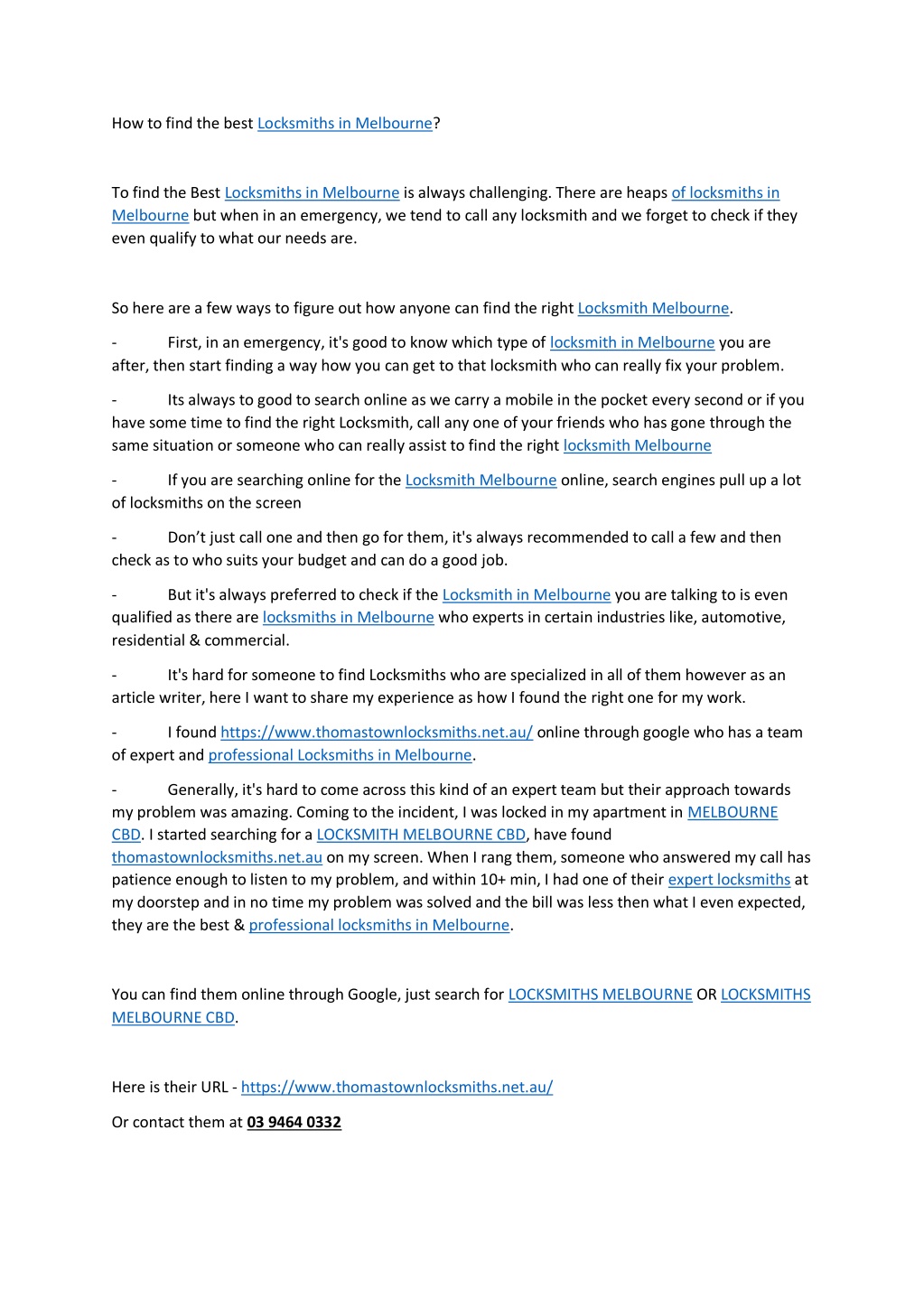 How to find the best Locksmiths in Melbourne?

To find the Best Locksmiths in Melbourne is always challenging. There are heaps of locksmiths in Melbourne but when in an emergency, we tend to call any locksmith and we forget to check if they even qualify to what our needs are.

So here are a few ways to figure out how anyone can find the right Locksmith Melbourne.

- First, in an emergency, it's good to know which type of locksmith in Melbourne you are after, then start finding a way how you can get to that locksmith who can really fix your problem.

- Its always to good to search online as we carry a mobile in the pocket every second or if you have some time to find the right Locksmith, call any one of your friends who has gone through the same situation or someone who can really assist to find the right locksmith Melbourne

- If you are searching online for the Locksmith Melbourne online, search engines pull up a lot of locksmiths on the screen

- Don’t just call one and then go for them, it's always recommended to call a few and then check as to who suits your budget and can do a good job.

- But it's always preferred to check if the Locksmith in Melbourne you are talking to is even qualified as there are locksmiths in Melbourne who experts in certain industries like, automotive, residential & commercial.

- It's hard for someone to find Locksmiths who are specialized in all of them however as an article writer, here I want to share my experience as how I found the right one for my work.

- I found https://www.thomastownlocksmiths.net.au/ online through google who has a team of expert and professional Locksmiths in Melbourne.

- Generally, it's hard to come across this kind of an expert team but their approach towards my problem was amazing. Coming to the incident, I was locked in my apartment in MELBOURNE CBD. I started searching for a LOCKSMITH MELBOURNE CBD, have found thomastownlocksmiths.net.au on my screen. When I rang them, someone who answered my call has patience enough to listen to my problem, and within 10+ min, I had one of their expert locksmiths at my doorstep and in no time my problem was solved and the bill was less then what I even expected, they are the best & professional locksmiths in Melbourne.

You can find them online through Google, just search for LOCKSMITHS MELBOURNE OR LOCKSMITHS MELBOURNE CBD.

Here is their URL - https://www.thomastownlocksmiths.net.au/

Or contact them at 03 9464 0332